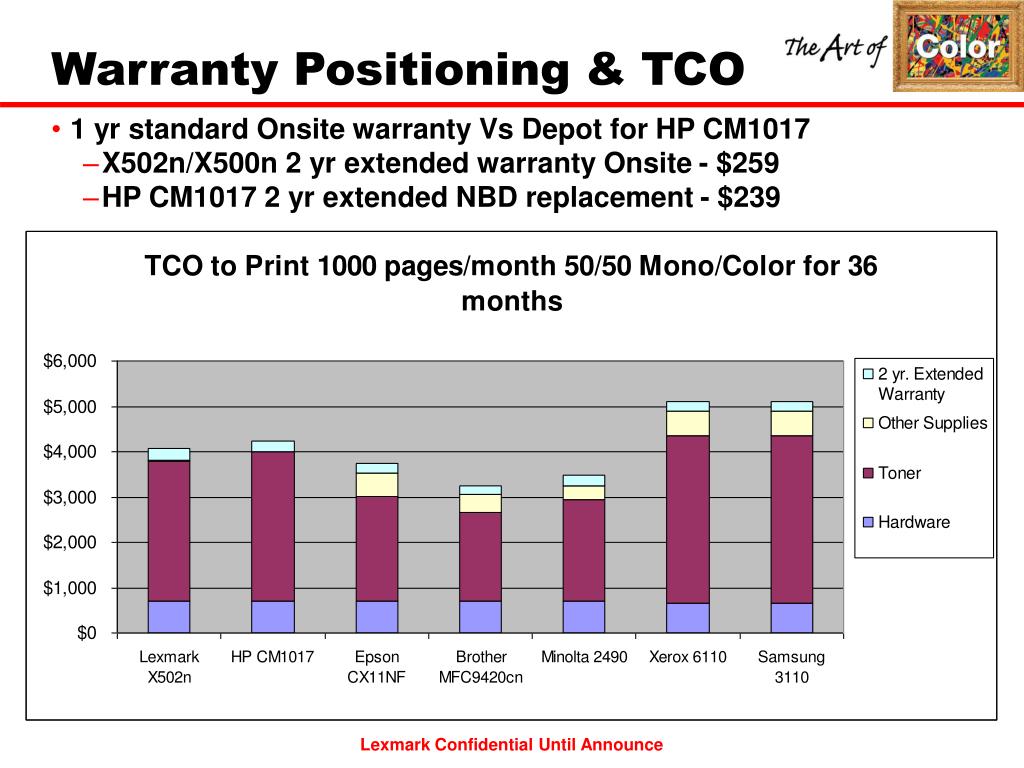 Warranty Positioning & TCO

The Art of Color

• 1 yr standard Onsite warranty Vs Depot for HP CM1017
– X502n/X500n 2 yr extended warranty Onsite - $259
– HP CM1017 2 yr extended NBD replacement - $239

TCO to Print 1000 pages/month 50/50 Mono/Color for 36 months

$6,000
$5,000
$4,000
$3,000
$2,000
$1,000
$0

Lexmark X502n
HP CM1017
Epson CX11NF
Brother MFC9420cn
Minolta 2490
Xerox 6110
Samsung 3110

2 yr. Extended Warranty
Other Supplies
Toner
Hardware

Lexmark Confidential Until Announce